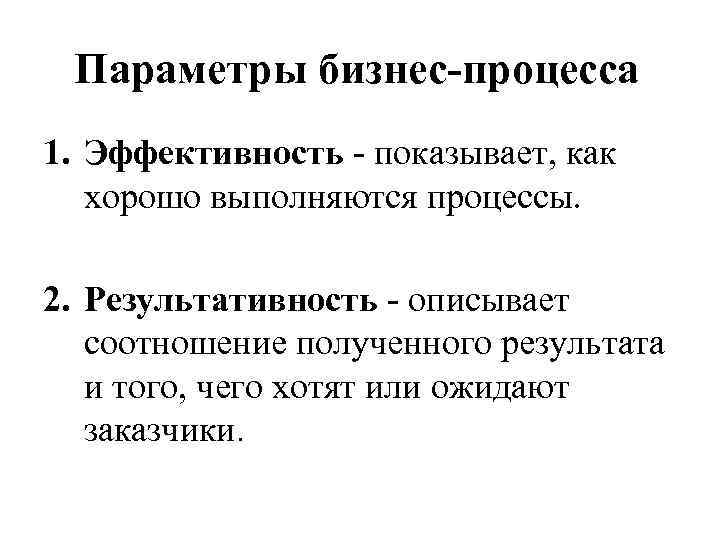 Параметры бизнес-процесса

1. Эффективность - показывает, как хорошо выполняются процессы.

2. Результативность - описывает соотношение полученного результата и того, чего хотят или ожидают заказчики.